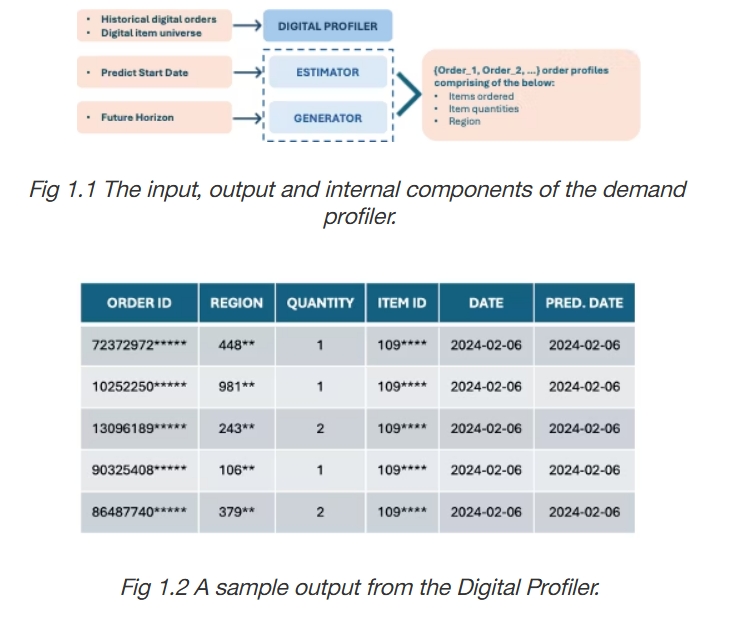 • Historical digital orders
• Digital item universe

DIGITAL PROFILER

• Predict Start Date

ESTIMATOR

• Future Horizon

GENERATOR

{Order_1, Order_2, ...} order profiles comprising of the below:
• Items ordered
• Item quantities
• Region

Fig 1.1 The input, output and internal components of the demand profiler.

| ORDER ID | REGION | QUANTITY | ITEM ID | DATE | PRED. DATE |
|---|---|---|---|---|---|
| 72372972***** | 448** | 1 | 109**** | 2024-02-06 | 2024-02-06 |
| 10252250***** | 981** | 1 | 109**** | 2024-02-06 | 2024-02-06 |
| 13096189***** | 243** | 2 | 109**** | 2024-02-06 | 2024-02-06 |
| 90325408***** | 106** | 1 | 109**** | 2024-02-06 | 2024-02-06 |
| 86487740***** | 379** | 2 | 109**** | 2024-02-06 | 2024-02-06 |

Fig 1.2 A sample output from the Digital Profiler.